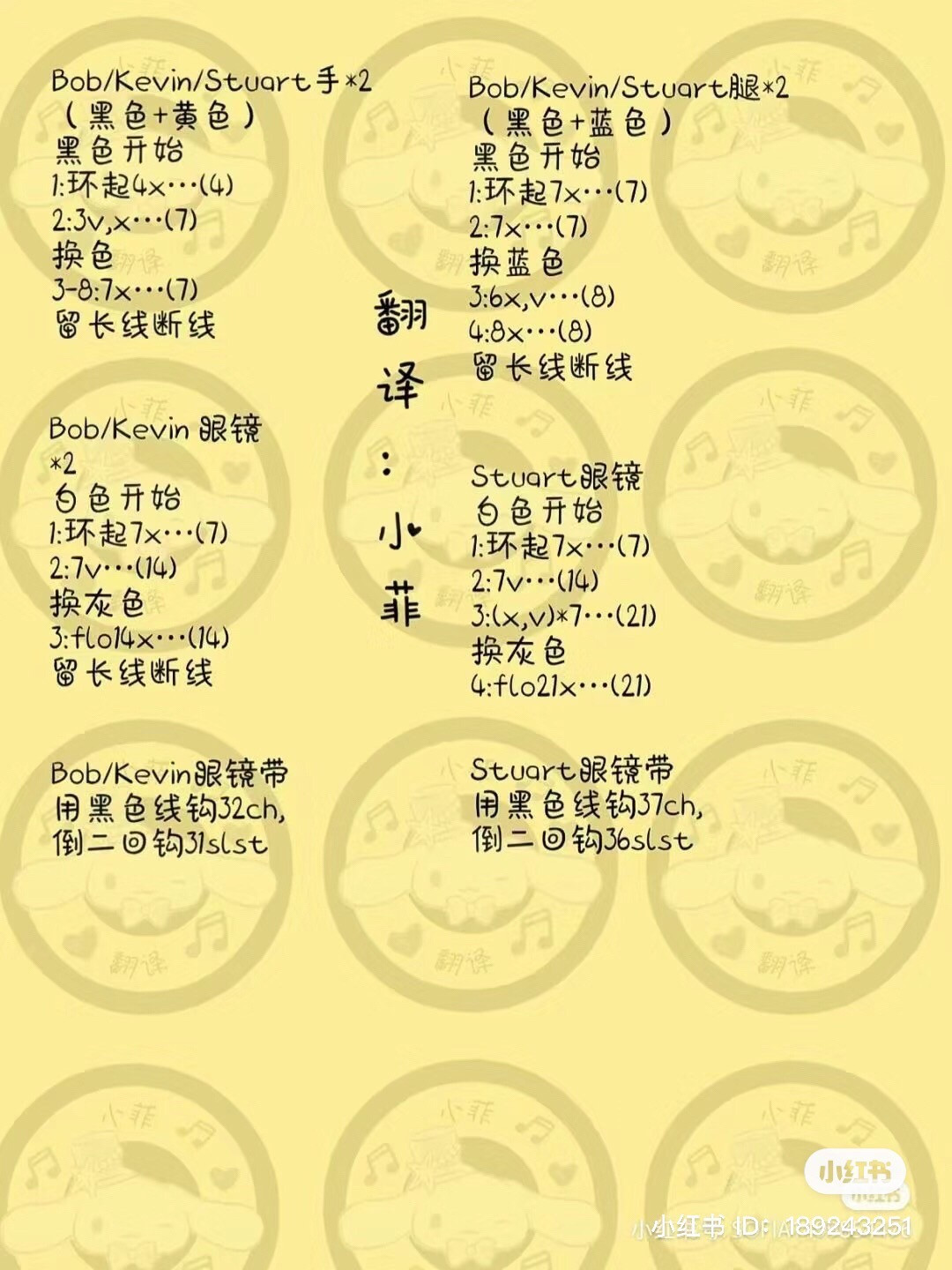 Bob/Kevin/Stuart手*2
(黑色+黄色)
黑色开始
1:环起4x…(4)
2:3v,x…(7)
换色
3-8:7x…(7)
留长线断线

Bob/Kevin 眼镜
*2
白色开始
1:环起7x…(7)
2:7v…(14)
换灰色
3:flo14x…(14)
留长线断线

Bob/Kevin眼镜带
用黑色线钩32ch,
倒二回钩31slst

翻译:小菲

Bob/Kevin/Stuart腿*2
(黑色+蓝色)
黑色开始
1:环起7x…(7)
2:7x…(7)
换蓝色
3:6x,v…(8)
4:8x…(8)
留长线断线

Stuart眼镜
白色开始
1:环起7x…(7)
2:7v…(14)
3:(x,v)*7…(21)
换灰色
4:flo21x…(21)

Stuart眼镜带
用黑色线钩37ch,
倒二回钩36slst

小红书
小红书 ID: 189243251

小菲
翻译